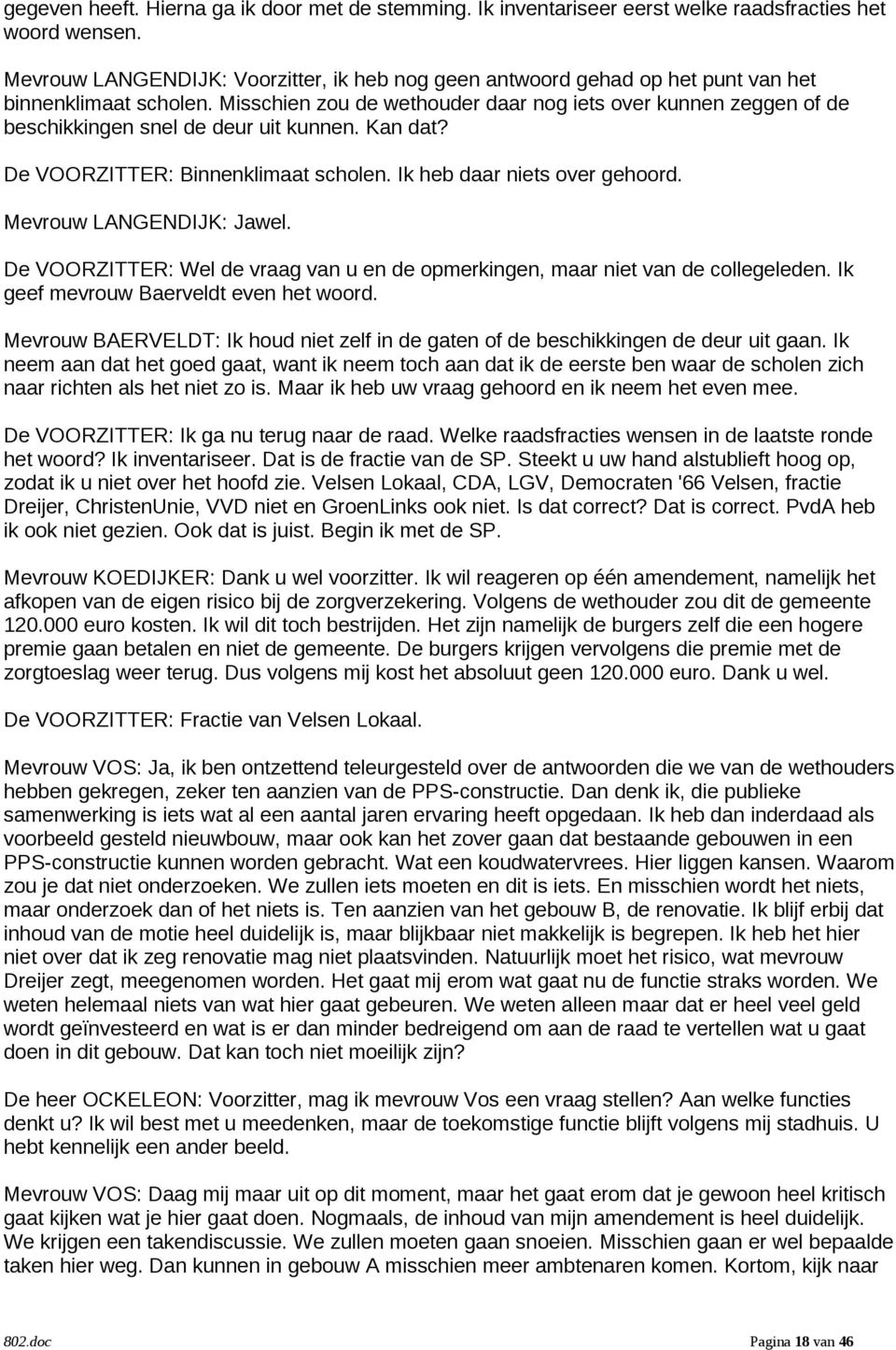 gegeven heeft. Hierna ga ik door met de stemming. Ik inventariseer eerst welke raadsfracties het woord wensen.

Mevrouw LANGENDIJK: Voorzitter, ik heb nog geen antwoord gehad op het punt van het binnenklimaat scholen. Misschien zou de wethouder daar nog iets over kunnen zeggen of de beschikkingen snel de deur uit kunnen. Kan dat?

De VOORZITTER: Binnenklimaat scholen. Ik heb daar niets over gehoord.

Mevrouw LANGENDIJK: Jawel.

De VOORZITTER: Wel de vraag van u en de opmerkingen, maar niet van de collegeleden. Ik geef mevrouw Baerveldt even het woord.

Mevrouw BAERVELDT: Ik houd niet zelf in de gaten of de beschikkingen de deur uit gaan. Ik neem aan dat het goed gaat, want ik neem toch aan dat ik de eerste ben waar de scholen zich naar richten als het niet zo is. Maar ik heb uw vraag gehoord en ik neem het even mee.

De VOORZITTER: Ik ga nu terug naar de raad. Welke raadsfracties wensen in de laatste ronde het woord? Ik inventariseer. Dat is de fractie van de SP. Steekt u uw hand alstublieft hoog op, zodat ik u niet over het hoofd zie. Velsen Lokaal, CDA, LGV, Democraten '66 Velsen, fractie Dreijer, ChristenUnie, VVD niet en GroenLinks ook niet. Is dat correct? Dat is correct. PvdA heb ik ook niet gezien. Ook dat is juist. Begin ik met de SP.

Mevrouw KOEDIJKER: Dank u wel voorzitter. Ik wil reageren op één amendement, namelijk het afkopen van de eigen risico bij de zorgverzekering. Volgens de wethouder zou dit de gemeente 120.000 euro kosten. Ik wil dit toch bestrijden. Het zijn namelijk de burgers zelf die een hogere premie gaan betalen en niet de gemeente. De burgers krijgen vervolgens die premie met de zorgtoeslag weer terug. Dus volgens mij kost het absoluut geen 120.000 euro. Dank u wel.

De VOORZITTER: Fractie van Velsen Lokaal.

Mevrouw VOS: Ja, ik ben ontzettend teleurgesteld over de antwoorden die we van de wethouders hebben gekregen, zeker ten aanzien van de PPS-constructie. Dan denk ik, die publieke samenwerking is iets wat al een aantal jaren ervaring heeft opgedaan. Ik heb dan inderdaad als voorbeeld gesteld nieuwbouw, maar ook kan het zover gaan dat bestaande gebouwen in een PPS-constructie kunnen worden gebracht. Wat een koudwatervrees. Hier liggen kansen. Waarom zou je dat niet onderzoeken. We zullen iets moeten en dit is iets. En misschien wordt het niets, maar onderzoek dan of het niets is. Ten aanzien van het gebouw B, de renovatie. Ik blijf erbij dat inhoud van de motie heel duidelijk is, maar blijkbaar niet makkelijk is begrepen. Ik heb het hier niet over dat ik zeg renovatie mag niet plaatsvinden. Natuurlijk moet het risico, wat mevrouw Dreijer zegt, meegenomen worden. Het gaat mij erom wat gaat nu de functie straks worden. We weten helemaal niets van wat hier gaat gebeuren. We weten alleen maar dat er heel veel geld wordt geïnvesteerd en wat is er dan minder bedreigend om aan de raad te vertellen wat u gaat doen in dit gebouw. Dat kan toch niet moeilijk zijn?

De heer OCKELEON: Voorzitter, mag ik mevrouw Vos een vraag stellen? Aan welke functies denkt u? Ik wil best met u meedenken, maar de toekomstige functie blijft volgens mij stadhuis. U hebt kennelijk een ander beeld.

Mevrouw VOS: Daag mij maar uit op dit moment, maar het gaat erom dat je gewoon heel kritisch gaat kijken wat je hier gaat doen. Nogmaals, de inhoud van mijn amendement is heel duidelijk. We krijgen een takendiscussie. We zullen moeten gaan snoeien. Misschien gaan er wel bepaalde taken hier weg. Dan kunnen in gebouw A misschien meer ambtenaren komen. Kortom, kijk naar

802.doc Pagina 18 van 46